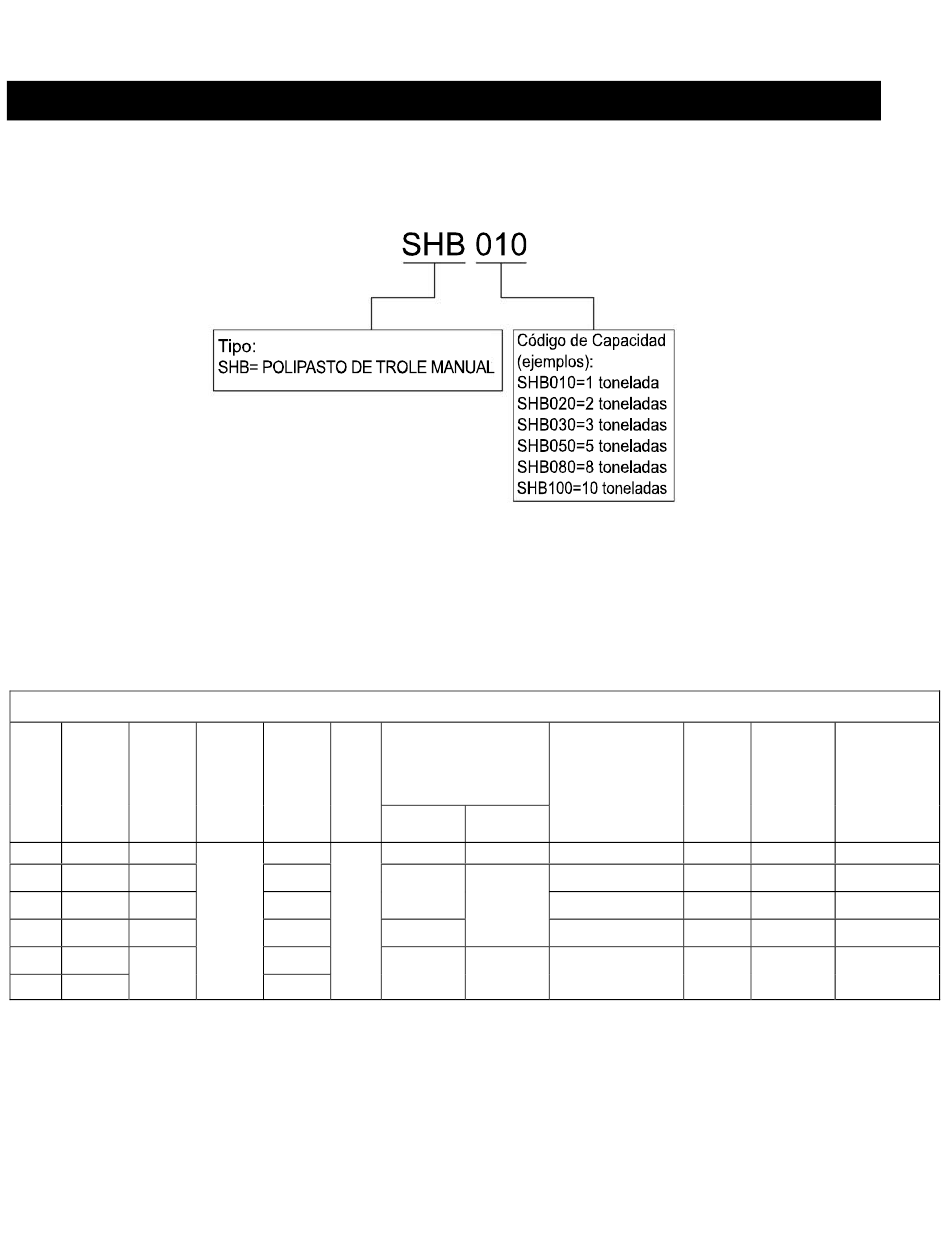 SHB 010

Tipo:
SHB= POLIPASTO DE TROLE MANUAL

Código de Capacidad (ejemplos):
SHB010=1 tonelada
SHB020=2 toneladas
SHB030=3 toneladas
SHB050=5 toneladas
SHB080=8 toneladas
SHB100=10 toneladas